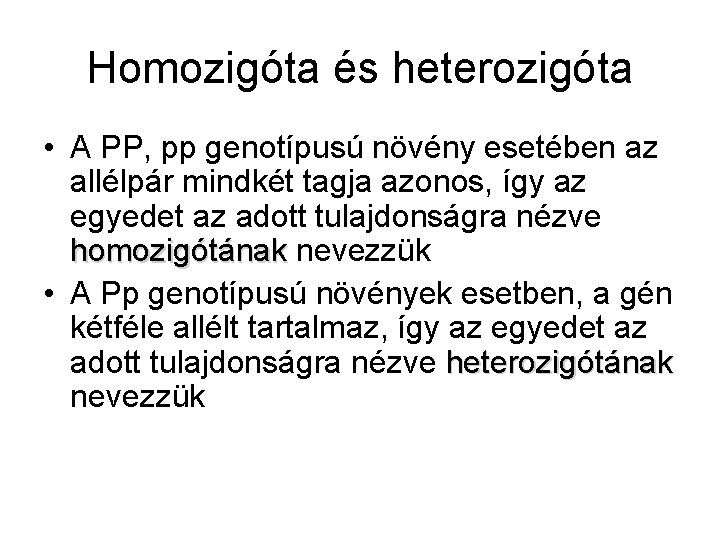 Homozigóta és heterozigóta

• A PP, pp genotípusú növény esetében az allélpár mindkét tagja azonos, így az egyedet az adott tulajdonságra nézve homozigótának nevezzük

• A Pp genotípusú növények esetben, a gén kétféle allélt tartalmaz, így az egyedet az adott tulajdonságra nézve heterozigótának nevezzük